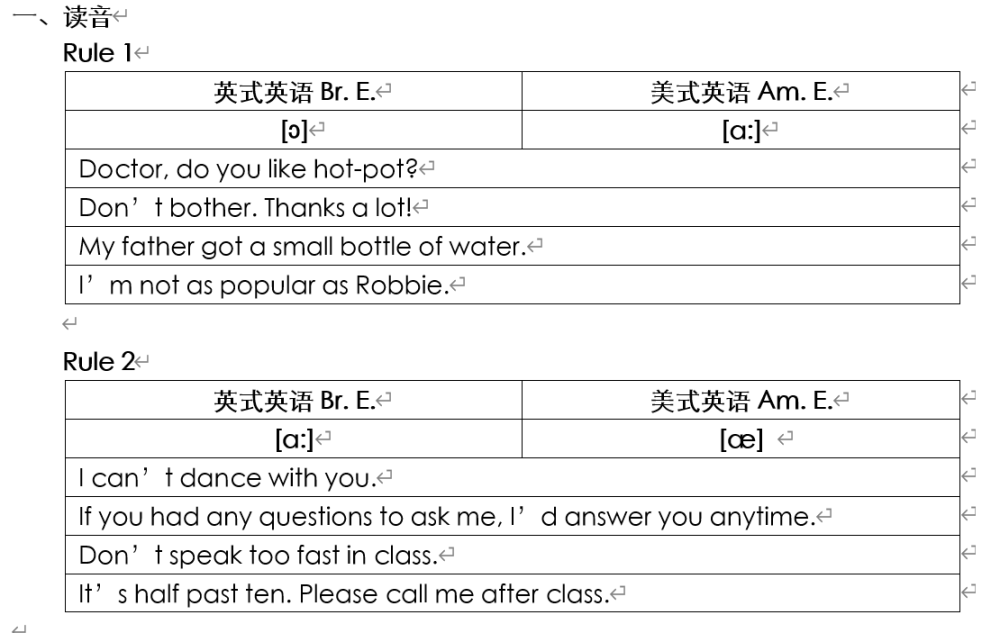 一、读音

Rule 1

| 英式英语 Br. E. | 美式英语 Am. E. |
|---|---|
| [ɔ] | [ɑ:] |
| Doctor, do you like hot-pot? | |
| Don’t bother. Thanks a lot! | |
| My father got a small bottle of water. | |
| I’m not as popular as Robbie. | |

Rule 2

| 英式英语 Br. E. | 美式英语 Am. E. |
|---|---|
| [ɑ:] | [æ] |
| I can’t dance with you. | |
| If you had any questions to ask me, I’d answer you anytime. | |
| Don’t speak too fast in class. | |
| It’s half past ten. Please call me after class. | |